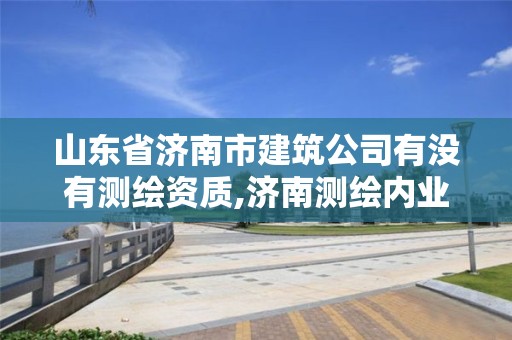 山东省济南市建筑公司有没有测绘资质,济南测绘内业